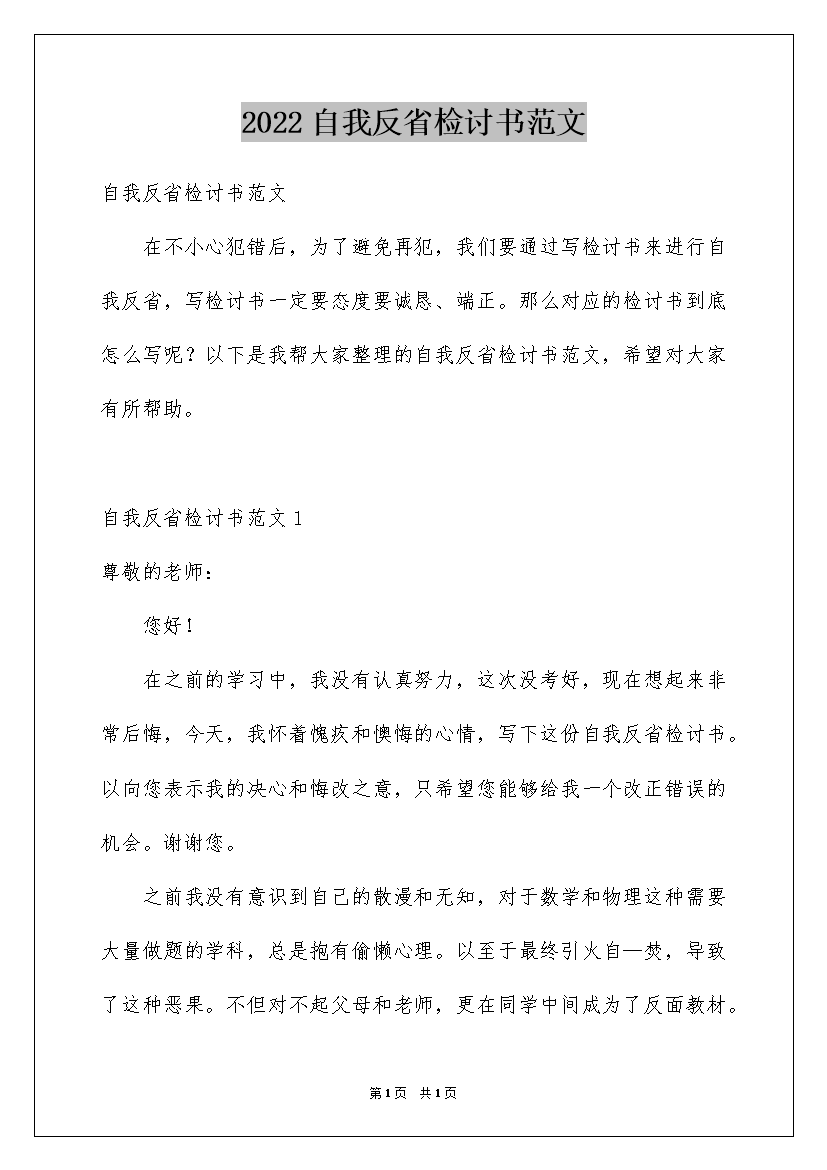 2022自我反省检讨书范文

自我反省检讨书范文

在不小心犯错后，为了避免再犯，我们要通过写检讨书来进行自我反省，写检讨书一定要态度要诚恳、端正。那么对应的检讨书到底怎么写呢？以下是我帮大家整理的自我反省检讨书范文，希望对大家有所帮助。

自我反省检讨书范文1

尊敬的老师：

您好！

在之前的学习中，我没有认真努力，这次没考好，现在想起来非常后悔，今天，我怀着愧疚和懊悔的心情，写下这份自我反省检讨书。以向您表示我的决心和悔改之意，只希望您能够给我一个改正错误的机会。谢谢您。

之前我没有意识到自己的散漫和无知，对于数学和物理这种需要大量做题的学科，总是抱有偷懒心理。以至于最终引火自—焚，导致了这种恶果。不但对不起父母和老师，更在同学中间成为了反面教材。

第1页 共1页